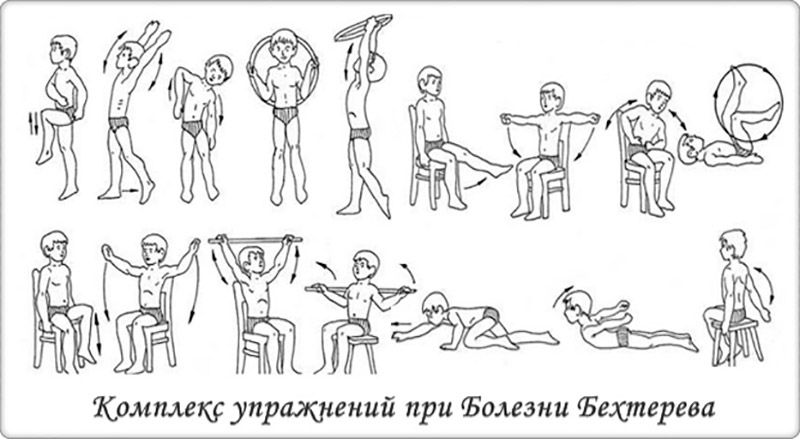 Комплекс упражнений при Болезни Бехтерева